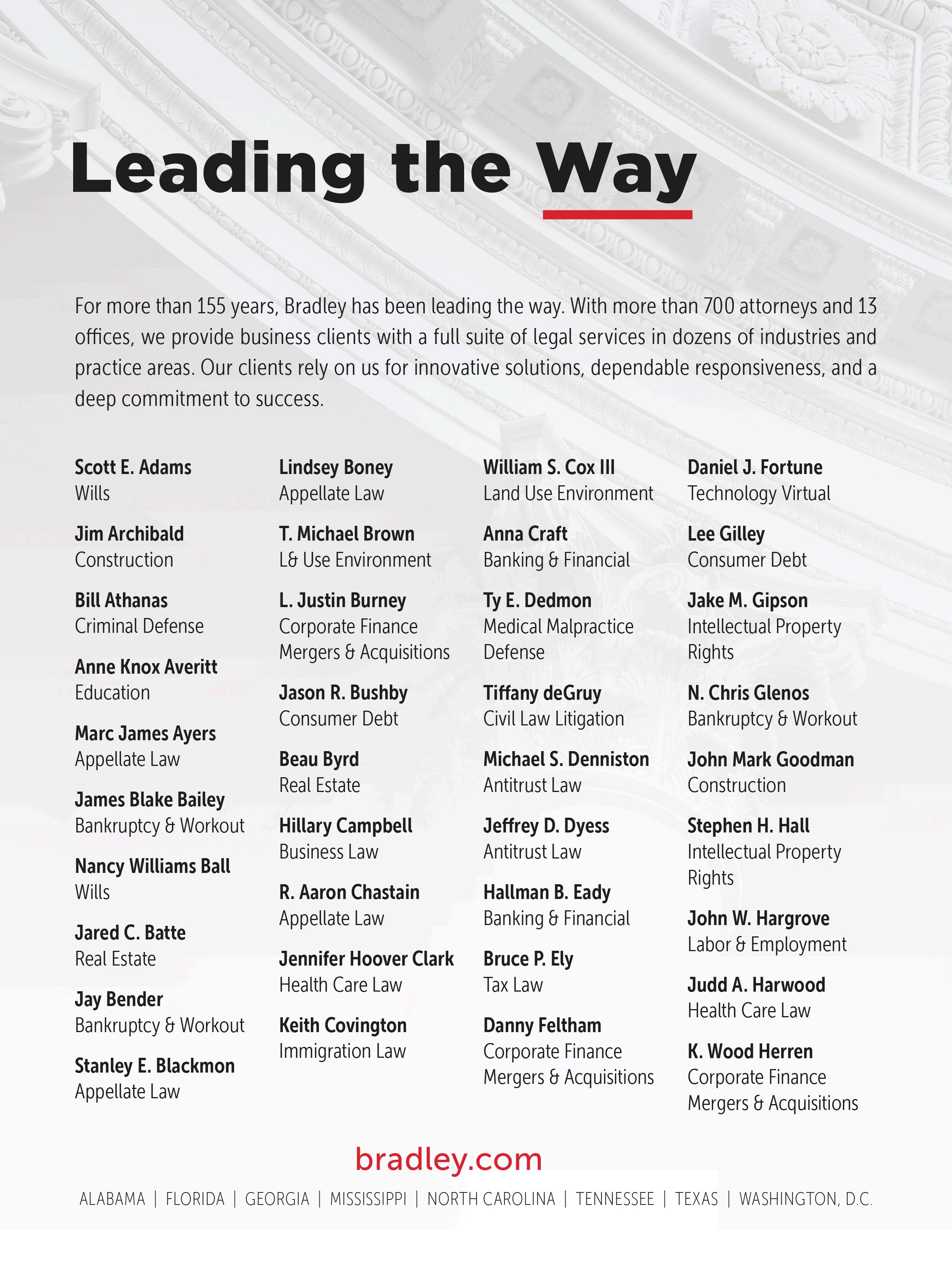 Leading the Way

For more than 155 years, Bradley has been leading the way. With more than 700 attorneys and 13 offices, we provide business clients with a full suite of legal services in dozens of industries and practice areas. Our clients rely on us for innovative solutions, dependable responsiveness, and a deep commitment to success.

Scott E. Adams
Wills

Jim Archibald
Construction

Bill Athanas
Criminal Defense

Anne Knox Averitt
Education

Marc James Ayers
Appellate Law

James Blake Bailey
Bankruptcy & Workout

Nancy Williams Ball
Wills

Jared C. Batte
Real Estate

Jay Bender
Bankruptcy & Workout

Stanley E. Blackmon
Appellate Law

Lindsey Boney
Appellate Law

T. Michael Brown
L& Use Environment

L. Justin Burney
Corporate Finance Mergers & Acquisitions

Jason R. Bushby
Consumer Debt

Beau Byrd
Real Estate

Hillary Campbell
Business Law

R. Aaron Chastain
Appellate Law

Jennifer Hoover Clark
Health Care Law

Keith Covington
Immigration Law

William S. Cox III
Land Use Environment

Anna Craft
Banking & Financial

Ty E. Dedmon
Medical Malpractice Defense

Tiffany deGruy
Civil Law Litigation

Michael S. Denniston
Antitrust Law

Jeffrey D. Dyess
Antitrust Law

Hallman B. Eady
Banking & Financial

Bruce P. Ely
Tax Law

Danny Feltham
Corporate Finance Mergers & Acquisitions

Daniel J. Fortune
Technology Virtual

Lee Gilley
Consumer Debt

Jake M. Gipson
Intellectual Property Rights

N. Chris Glenos
Bankruptcy & Workout

John Mark Goodman
Construction

Stephen H. Hall
Intellectual Property Rights

John W. Hargrove
Labor & Employment

Judd A. Harwood
Health Care Law

K. Wood Herren
Corporate Finance Mergers & Acquisitions

bradley.com

ALABAMA | FLORIDA | GEORGIA | MISSISSIPPI | NORTH CAROLINA | TENNESSEE | TEXAS | WASHINGTON, D.C.